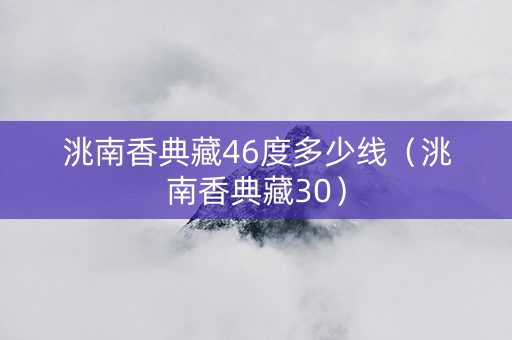 洮南香典藏46度多少线（洮南香典藏30）